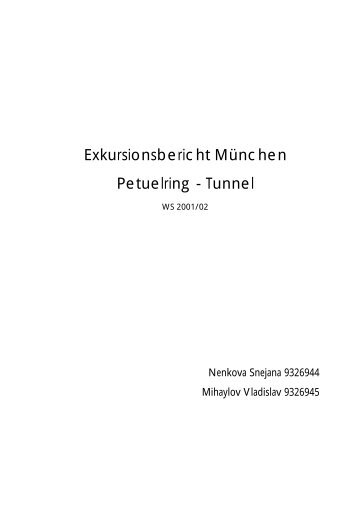 Exkursionsbericht München
Petuelring - Tunnel
WS 2001/02

Nenkova Snejana 9326944
Mihaylov Vladislav 9326945